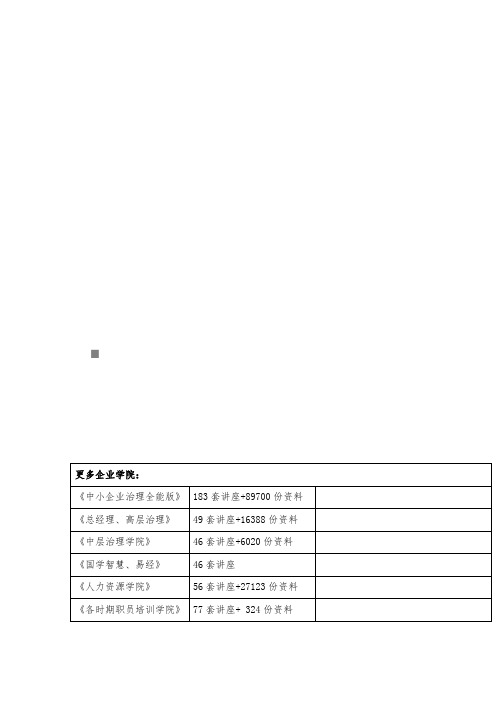 | 更多企业学院： | | |
|---|---|---|
| 《中小企业治理全能版》 | 183 套讲座+89700 份资料 | |
| 《总经理、高层治理》 | 49 套讲座+16388 份资料 | |
| 《中层治理学院》 | 46 套讲座+6020 份资料 | |
| 《国学智慧、易经》 | 46 套讲座 | |
| 《人力资源学院》 | 56 套讲座+27123 份资料 | |
| 《各时期职员培训学院》 | 77 套讲座+ 324 份资料 | |